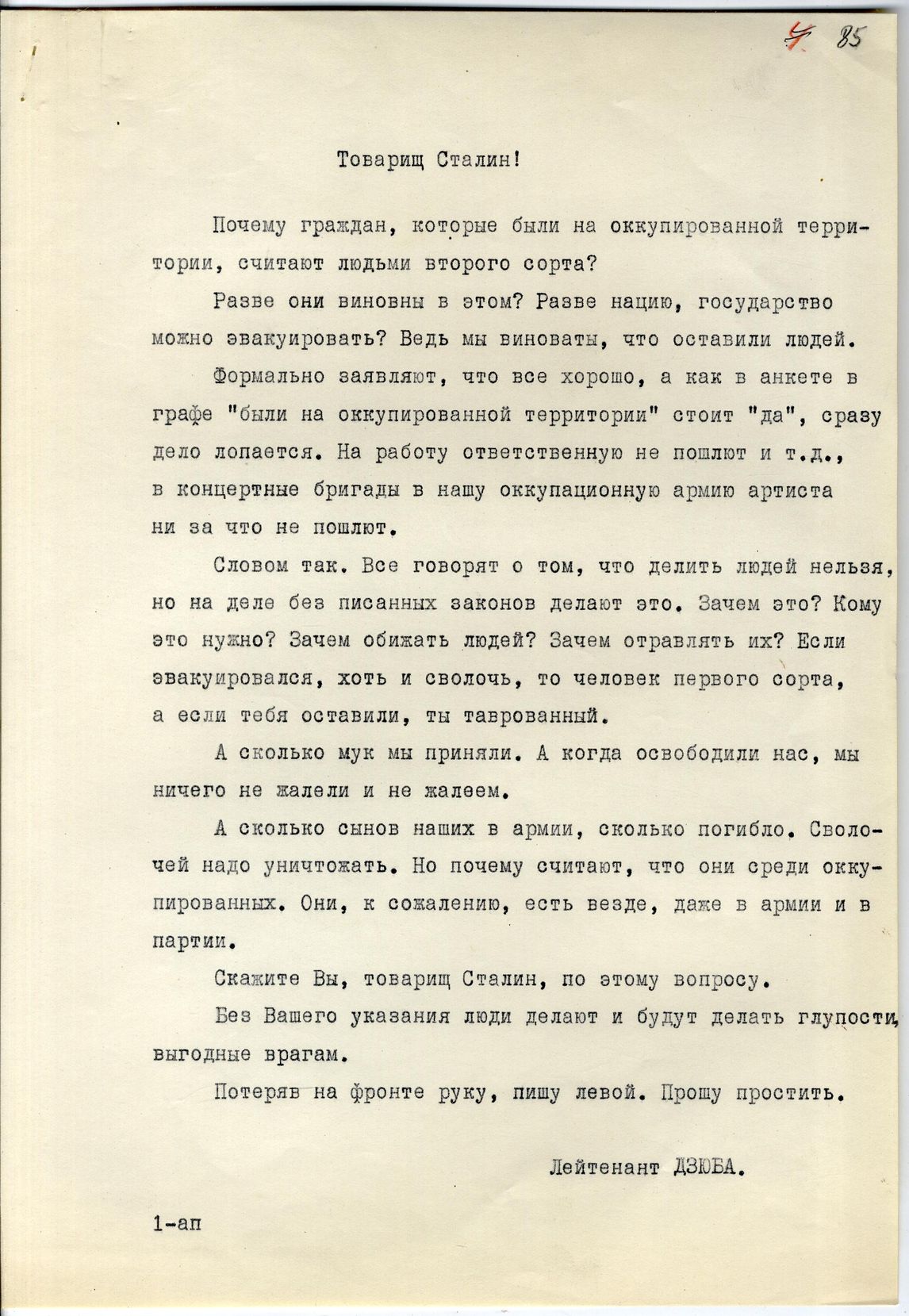 4 85

Товарищ Сталин!

Почему граждан, которые были на оккупированной территории, считают людьми второго сорта?

Разве они виновны в этом? Разве нацию, государство можно эвакуировать? Ведь мы виноваты, что оставили людей.

Формально заявляют, что все хорошо, а как в анкете в графе "были на оккупированной территории" стоит "да", сразу дело лопается. На работу ответственную не пошлют и т.д., в концертные бригады в нашу оккупационную армию артиста ни за что не пошлют.

Словом так. Все говорят о том, что делить людей нельзя, но на деле без писанных законов делают это. Зачем это? Кому это нужно? Зачем обижать людей? Зачем отравлять их? Если эвакуировался, хоть и сволочь, то человек первого сорта, а если тебя оставили, ты таврованный.

А сколько мук мы приняли. А когда освободили нас, мы ничего не жалели и не жалеем.

А сколько сынов наших в армии, сколько погибло. Сволочей надо уничтожать. Но почему считают, что они среди оккупированных. Они, к сожалению, есть везде, даже в армии и в партии.

Скажите Вы, товарищ Сталин, по этому вопросу.

Без Вашего указания люди делают и будут делать глупости, выгодные врагам.

Потеряв на фронте руку, пишу левой. Прошу простить.

Лейтенант ДЗЮБА.

1-ап